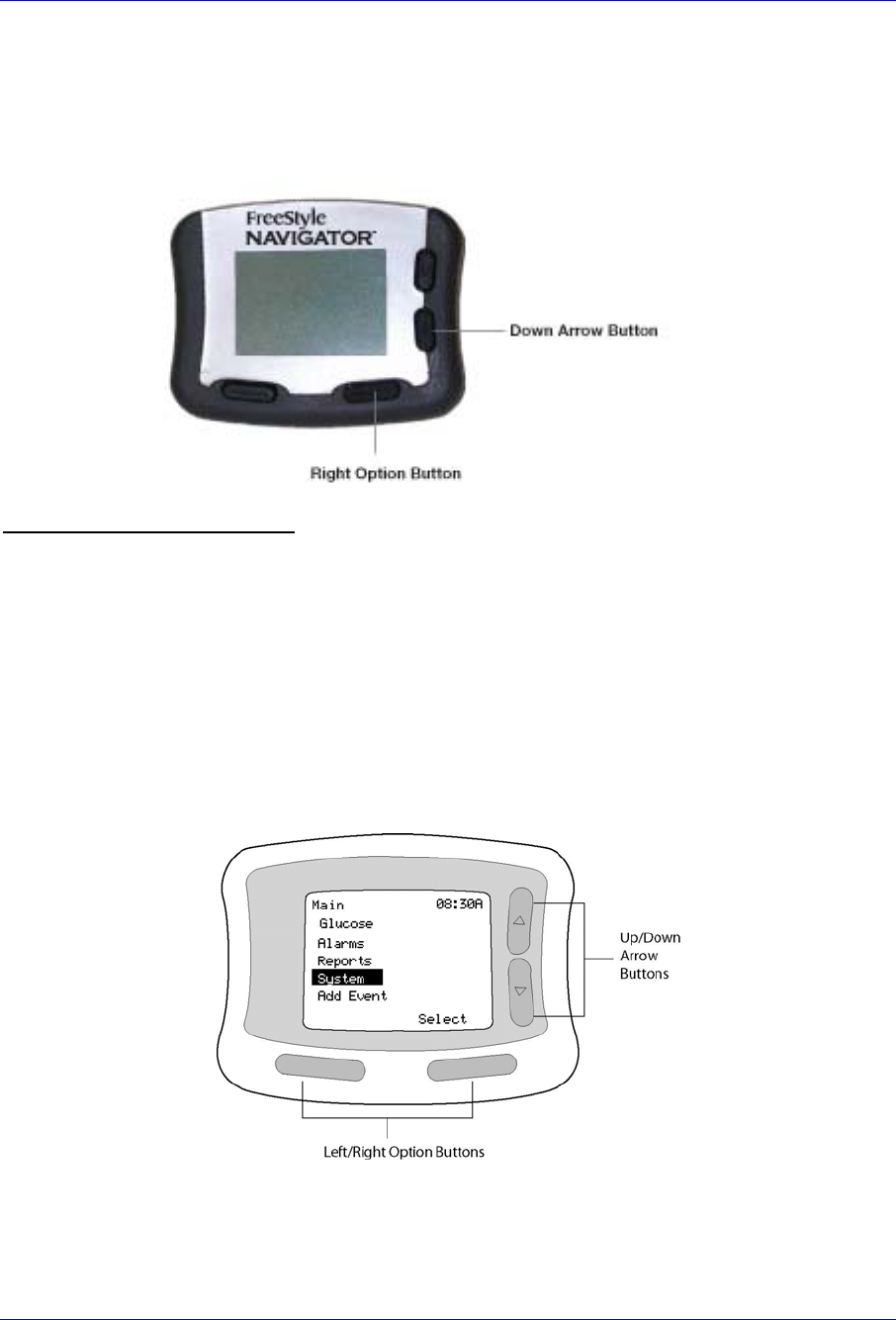 FreeStyle
NAVIGATOR

Down Arrow Button

Right Option Button

Main 08:30A
Glucose
Alarms
Reports
System
Add Event
Select

Up/Down
Arrow
Buttons

Left/Right Option Buttons